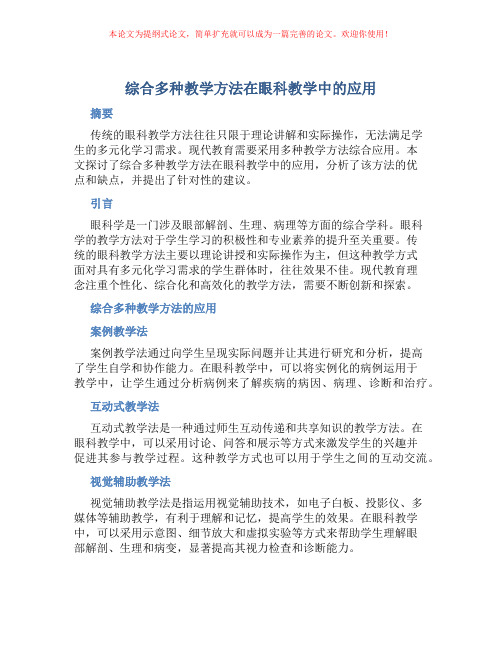 本论文为提纲式论文，简单扩充就可以成为一篇完善的论文。欢迎你使用！

综合多种教学方法在眼科教学中的应用

摘要

传统的眼科教学方法往往只限于理论讲解和实际操作，无法满足学生的多元化学习需求。现代教育需要采用多种教学方法综合应用。本文探讨了综合多种教学方法在眼科教学中的应用，分析了该方法的优点和缺点，并提出了针对性的建议。

引言

眼科学是一门涉及眼部解剖、生理、病理等方面的综合学科。眼科学的教学方法对于学生学习的积极性和专业素养的提升至关重要。传统的眼科教学方法主要以理论讲授和实际操作为主，但这种教学方式面对具有多元化学习需求的学生群体时，往往效果不佳。现代教育理念注重个性化、综合化和高效化的教学方法，需要不断创新和探索。

综合多种教学方法的应用

案例教学法

案例教学法通过向学生呈现实际问题并让其进行研究和分析，提高了学生自学和协作能力。在眼科教学中，可以将实例化的病例运用于教学中，让学生通过分析病例来了解疾病的病因、病理、诊断和治疗。

互动式教学法

互动式教学法是一种通过师生互动传递和共享知识的教学方法。在眼科教学中，可以采用讨论、问答和展示等方式来激发学生的兴趣并促进其参与教学过程。这种教学方式也可以用于学生之间的互动交流。

视觉辅助教学法

视觉辅助教学法是指运用视觉辅助技术，如电子白板、投影仪、多媒体等辅助教学，有利于理解和记忆，提高学生的效果。在眼科教学中，可以采用示意图、细节放大和虚拟实验等方式来帮助学生理解眼部解剖、生理和病变，显著提高其视力检查和诊断能力。